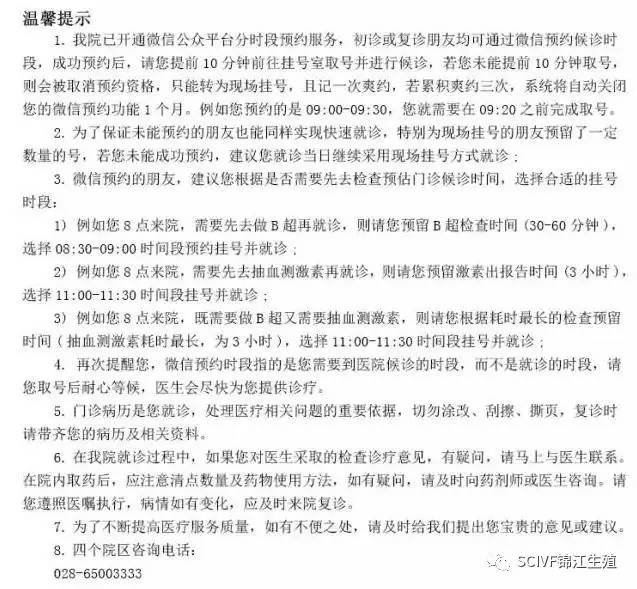 温馨提示

1. 我院已开通微信公众平台分时段预约服务，初诊或复诊朋友均可通过微信预约候诊时段，成功预约后，请您提前 10 分钟前往挂号室取号并进行候诊，若您未能提前 10 分钟取号，则会被取消预约资格，只能转为现场挂号，且记一次爽约，若累积爽约三次，系统将自动关闭您的微信预约功能 1 个月。例如您预约的是 09:00-09:30，您就需要在 09:20 之前完成取号。

2. 为了保证未能预约的朋友也能同样实现快速就诊，特别为现场挂号的朋友预留了一定数量的号，若您未能成功预约，建议您就诊当日继续采用现场挂号方式就诊；

3. 微信预约的朋友，建议您根据是否需要先去检查预估门诊候诊时间，选择合适的挂号时段：

1） 例如您 8 点来院，需要先去做 B 超再就诊，则请您预留 B 超检查时间（30-60 分钟），选择 08:30-09:00 时间段预约挂号并就诊；

2） 例如您 8 点来院，需要先去抽血测激素再就诊，则请您预留激素出报告时间（3 小时），选择 11:00-11:30 时间段挂号并就诊；

3） 例如您 8 点来院，既需要做 B 超又需要抽血测激素，则请您根据耗时最长的检查预留时间（抽血测激素耗时最长，为 3 小时），选择 11:00-11:30 时间段挂号并就诊；

4. 再次提醒您，微信预约时段指的是您需要到医院候诊的时段，而不是就诊的时段，请您取号后耐心等候，医生会尽快为您提供诊疗。

5. 门诊病历是您就诊，处理医疗相关问题的重要依据，切勿涂改、刮擦、撕页，复诊时请带齐您的病历及相关资料。

6. 在我院就诊过程中，如果您对医生采取的检查诊疗意见，有疑问，请马上与医生联系。在院内取药后，应注意清点数量及药物使用方法，如有疑问，请及时向药剂师或医生咨询。请您遵照医嘱执行，病情如有变化，应及时来院复诊。

7. 为了不断提高医疗服务质量，如有不便之处，请及时给我们提出您宝贵的意见或建议。

8. 四个院区咨询电话：

028-65003333

SCIVF锦江生殖